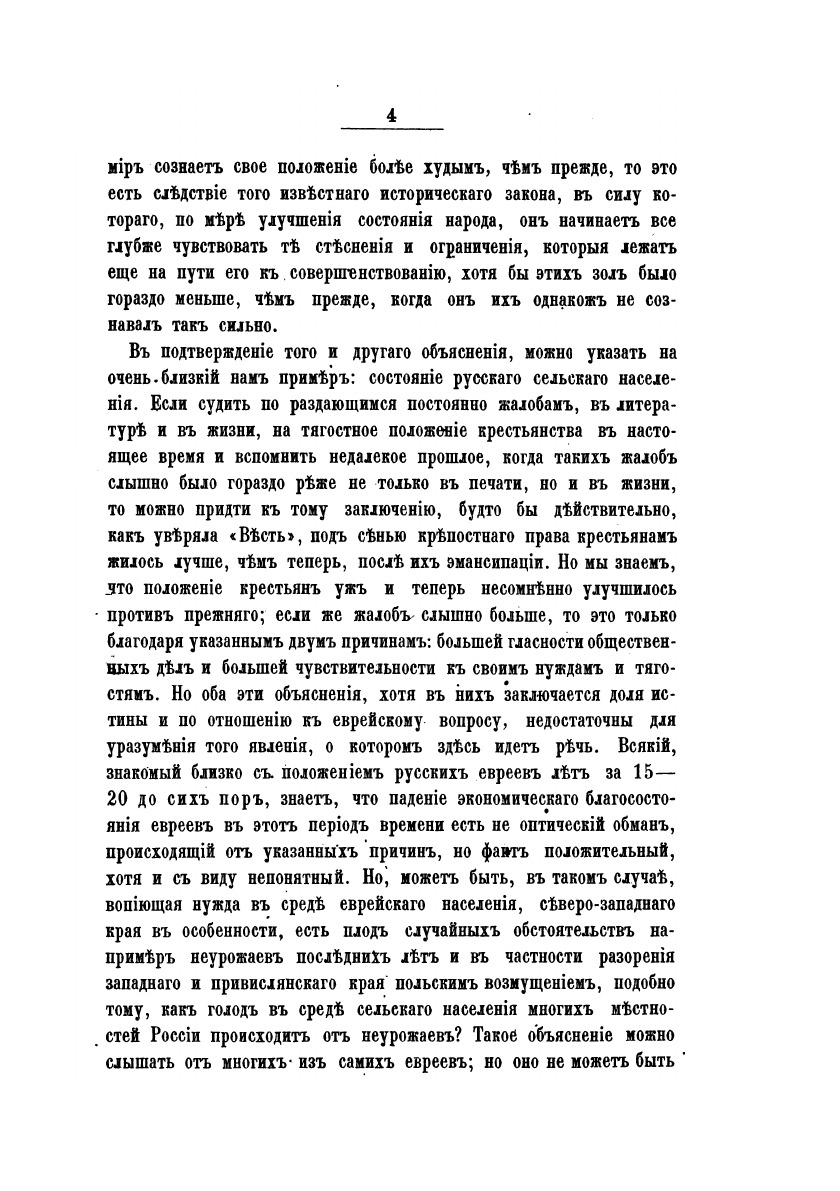 4

міръ сознаетъ свое положеніе болѣе худымъ, чѣмъ прежде, то это есть слѣдствіе того извѣстнаго историческаго закона, въ силу котораго, по мѣрѣ улучшенія состоянія народа, онъ начинаетъ все глубже чувствовать тѣ стѣсненія и ограниченія, которыя лежатъ еще на пути его къ совершенствованію, хотя бы этихъ золъ было гораздо меньше, чѣмъ прежде, когда онъ ихъ однакожъ не сознавалъ такъ сильно.

Въ подтвержденіе того и другаго объясненія, можно указать на очень близкій намъ примѣръ: состояніе русскаго сельскаго населенія. Если судить по раздающимся постоянно жалобамъ, въ литературѣ и въ жизни, на тягостное положеніе крестьянства въ настоящее время и вспомнить недалекое прошлое, когда такихъ жалобъ слышно было гораздо рѣже не только въ печати, но и въ жизни, то можно придти къ тому заключенію, будто бы дѣйствительно, какъ увѣряла «Вѣсть», подъ сѣнью крѣпостнаго права крестьянамъ жилось лучше, чѣмъ теперь, послѣ ихъ эмансипаціи. Но мы знаемъ, что положеніе крестьянъ ужъ и теперь несомнѣнно улучшилось противъ прежняго; если же жалобъ слышно больше, то это только благодаря указаннымъ двумъ причинамъ: большей гласности общественныхъ дѣлъ и большей чувствительности къ своимъ нуждамъ и тягостямъ. Но оба эти объясненія, хотя въ нихъ заключается доля истины и по отношенію къ еврейскому вопросу, недостаточны для уразумѣнія того явленія, о которомъ здѣсь идетъ рѣчь. Всякій, знакомый близко съ положеніемъ русскихъ евреевъ лѣтъ за 15—20 до сихъ поръ, знаетъ, что паденіе экономическаго благосостоянія евреевъ въ этотъ періодъ времени есть не оптическій обманъ, происходящій отъ указанныхъ причинъ, но фактъ положительный, хотя и съ виду непонятный. Но, можетъ быть, въ такомъ случаѣ, вопіющая нужда въ средѣ еврейскаго населенія, сѣверо-западнаго края въ особенности, есть плодъ случайныхъ обстоятельствъ напримѣръ неурожаевъ послѣднихъ лѣтъ и въ частности разоренія западнаго и привислянскаго края польскимъ возмущеніемъ, подобно тому, какъ голодъ въ средѣ сельскаго населенія многихъ мѣстностей Россіи происходитъ отъ неурожаевъ? Такое объясненіе можно слышать отъ многихъ изъ самихъ евреевъ; но оно не можетъ быть